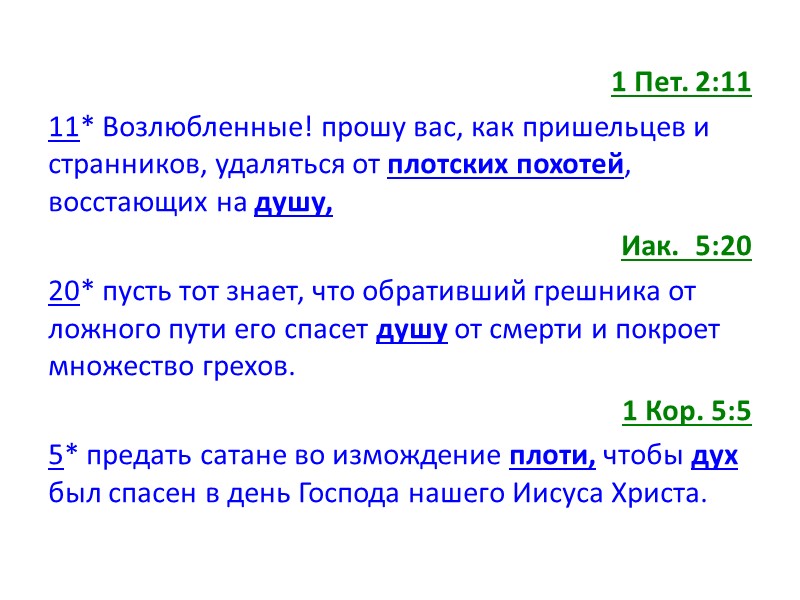 1 Пет. 2:11

11* Возлюбленные! прошу вас, как пришельцев и странников, удаляться от плотских похотей, восстающих на душу,

Иак. 5:20

20* пусть тот знает, что обративший грешника от ложного пути его спасет душу от смерти и покроет множество грехов.

1 Кор. 5:5

5* предать сатане во измождение плоти, чтобы дух был спасен в день Господа нашего Иисуса Христа.